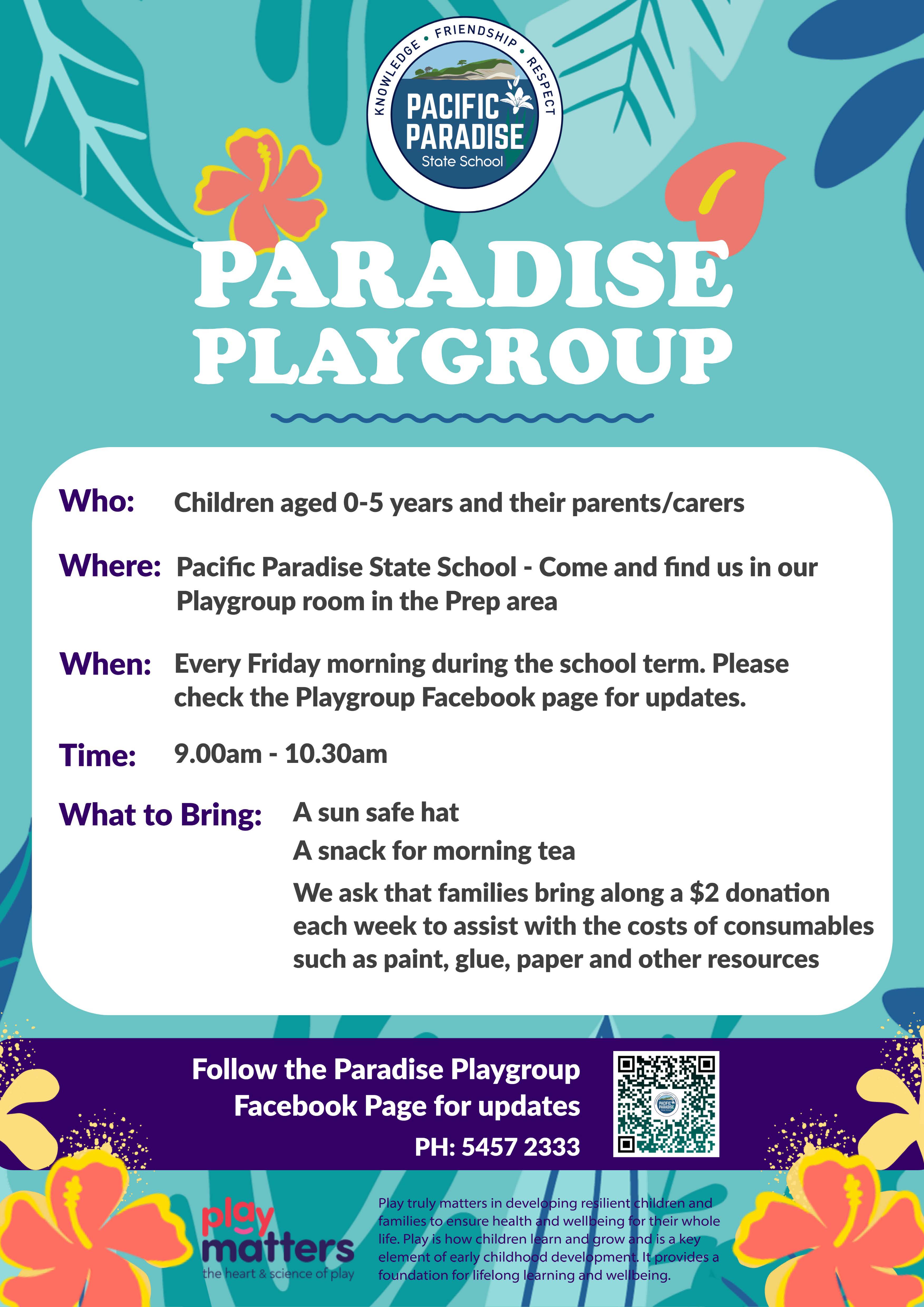 KNOWLEDGE • FRIENDSHIP • RESPECT

PACIFIC PARADISE
State School

PARADISE PLAYGROUP

Who: Children aged 0-5 years and their parents/carers

Where: Pacific Paradise State School - Come and find us in our Playgroup room in the Prep area

When: Every Friday morning during the school term. Please check the Playgroup Facebook page for updates.

Time: 9.00am - 10.30am

What to Bring: A sun safe hat

A snack for morning tea

We ask that families bring along a $2 donation each week to assist with the costs of consumables such as paint, glue, paper and other resources

Follow the Paradise Playgroup Facebook Page for updates

PH: 5457 2333

PACIFIC PARADISE

play matters
the heart & science of play

Play truly matters in developing resilient children and families to ensure health and wellbeing for their whole life. Play is how children learn and grow and is a key element of early childhood development. It provides a foundation for lifelong learning and wellbeing.